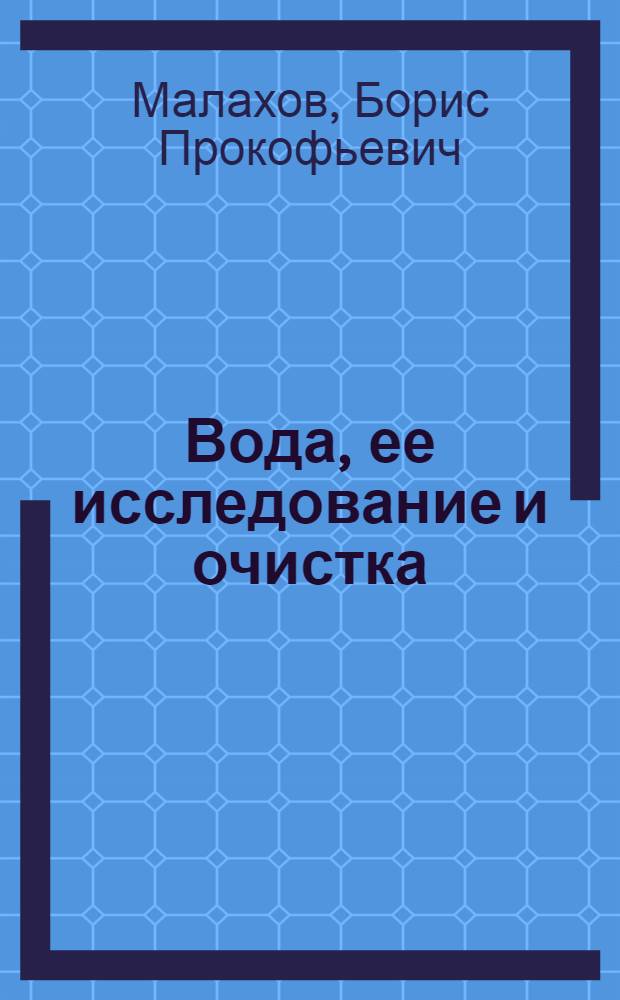 Малахов, Борис Прокофьевич

Вода, ее исследование и очистка